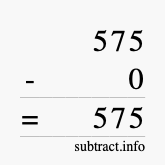 575
- 0
= 575
subtract.info